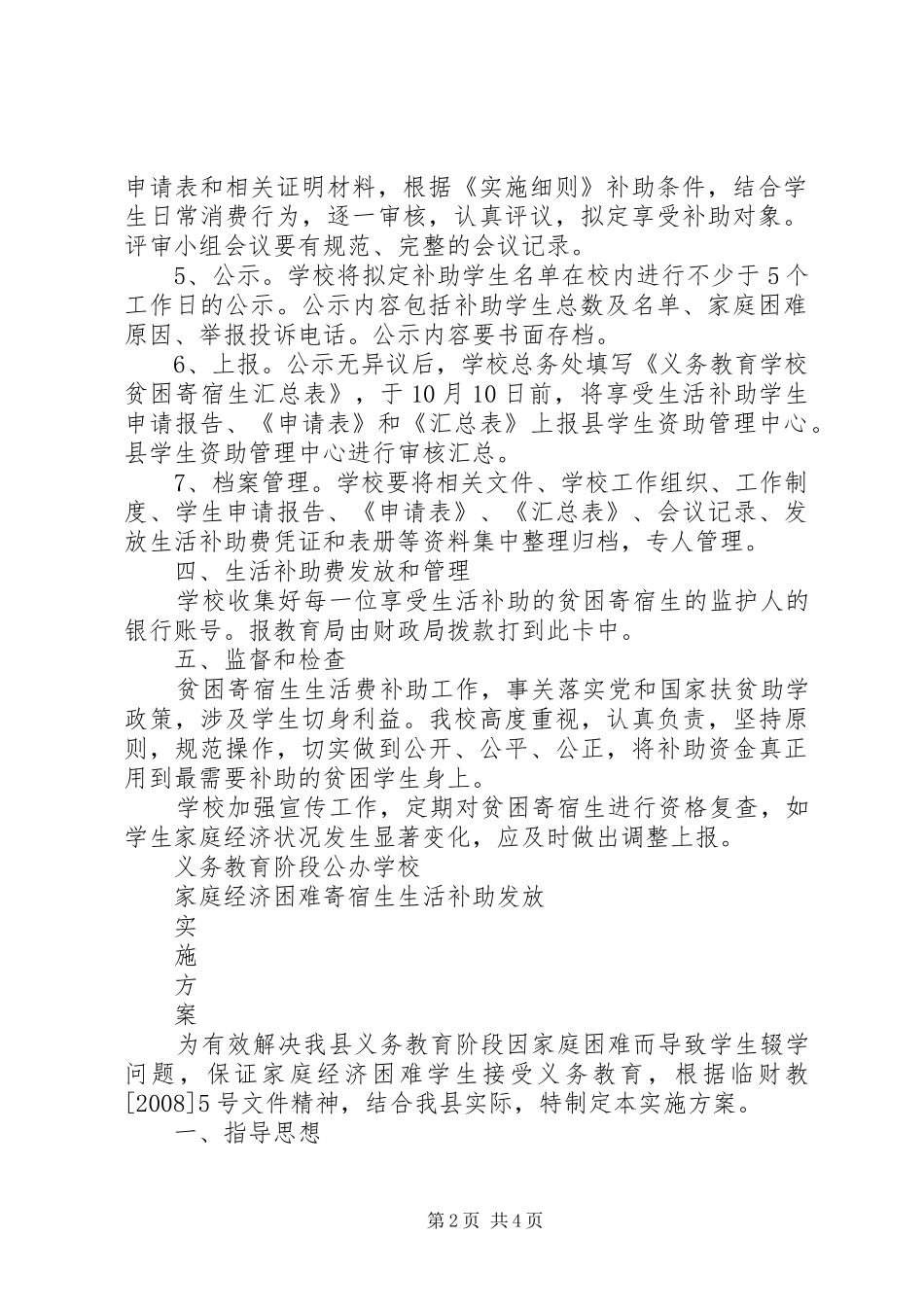 申请表和相关证明材料，根据《实施细则》补助条件，结合学生日常消费行为，逐一审核，认真评议，拟定享受补助对象。评审小组会议要有规范、完整的会议记录。

5、公示。学校将拟定补助学生名单在校内进行不少于5个工作日的公示。公示内容包括补助学生总数及名单、家庭困难原因、举报投诉电话。公示内容要书面存档。

6、上报。公示无异议后，学校总务处填写《义务教育学校贫困寄宿生汇总表》，于10月10日前，将享受生活补助学生申请报告、《申请表》和《汇总表》上报县学生资助管理中心。县学生资助管理中心进行审核汇总。

7、档案管理。学校要将相关文件、学校工作组织、工作制度、学生申请报告、《申请表》、《汇总表》、会议记录、发放生活补助费凭证和表册等资料集中整理归档，专人管理。

四、生活补助费发放和管理

学校收集好每一位享受生活补助的贫困寄宿生的监护人的银行账号。报教育局由财政局拨款打到此卡中。

五、监督和检查

贫困寄宿生生活费补助工作，事关落实党和国家扶贫助学政策，涉及学生切身利益。我校高度重视，认真负责，坚持原则，规范操作，切实做到公开、公平、公正，将补助资金真正用到最需要补助的贫困学生身上。

学校加强宣传工作，定期对贫困寄宿生进行资格复查，如学生家庭经济状况发生显著变化，应及时做出调整上报。

义务教育阶段公办学校

家庭经济困难寄宿生生活补助发放

实

施

方

案

为有效解决我县义务教育阶段因家庭困难而导致学生辍学问题，保证家庭经济困难学生接受义务教育，根据临财教[2008]5号文件精神，结合我县实际，特制定本实施方案。

一、指导思想

第2页 共4页